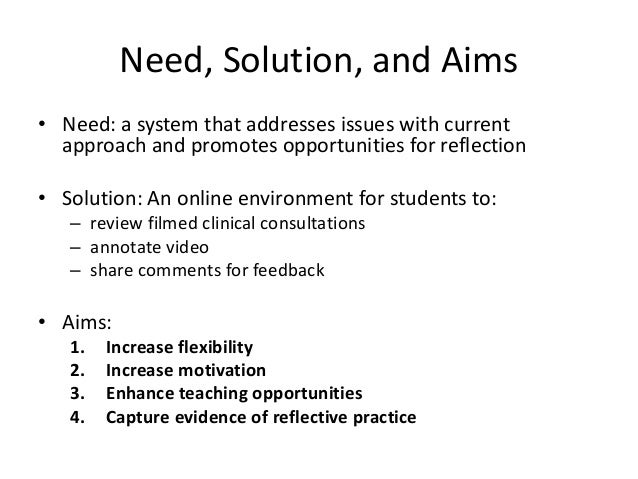 Need, Solution, and Aims

• Need: a system that addresses issues with current approach and promotes opportunities for reflection

• Solution: An online environment for students to:
– review filmed clinical consultations
– annotate video
– share comments for feedback

• Aims:
1. Increase flexibility
2. Increase motivation
3. Enhance teaching opportunities
4. Capture evidence of reflective practice